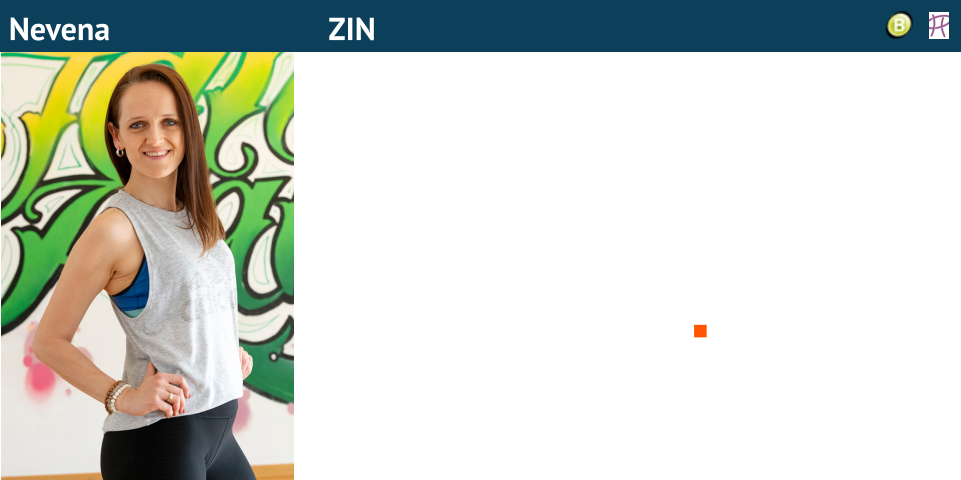 Nevena

ZIN

B